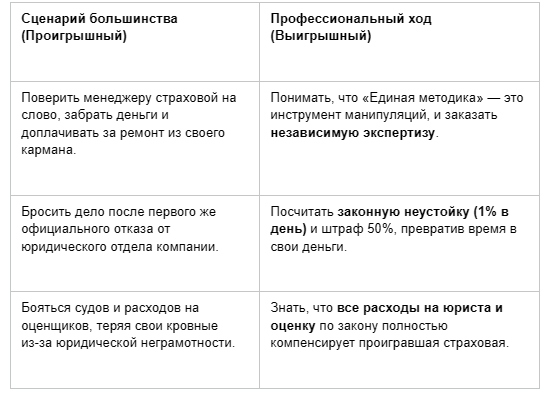 | Сценарий большинства (Проигрышный) | Профессиональный ход (Выигрышный) |
|---|---|
| Поверить менеджеру страховой на слово, забрать деньги и доплачивать за ремонт из своего кармана. | Понимать, что «Единая методика» — это инструмент манипуляций, и заказать независимую экспертизу. |
| Бросить дело после первого же официального отказа от юридического отдела компании. | Посчитать законную неустойку (1% в день) и штраф 50%, превратив время в свои деньги. |
| Бояться судов и расходов на оценщиков, теряя свои кровные из-за юридической неграмотности. | Знать, что все расходы на юриста и оценку по закону полностью компенсирует проигравшая страховая. |